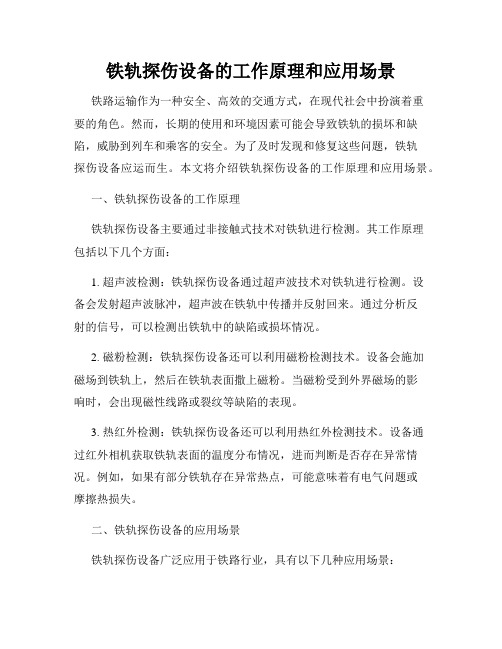 铁轨探伤设备的工作原理和应用场景

铁路运输作为一种安全、高效的交通方式，在现代社会中扮演着重要的角色。然而，长期的使用和环境因素可能会导致铁轨的损坏和缺陷，威胁到列车和乘客的安全。为了及时发现和修复这些问题，铁轨探伤设备应运而生。本文将介绍铁轨探伤设备的工作原理和应用场景。

一、铁轨探伤设备的工作原理

铁轨探伤设备主要通过非接触式技术对铁轨进行检测。其工作原理包括以下几个方面：

1. 超声波检测：铁轨探伤设备通过超声波技术对铁轨进行检测。设备会发射超声波脉冲，超声波在铁轨中传播并反射回来。通过分析反射的信号，可以检测出铁轨中的缺陷或损坏情况。

2. 磁粉检测：铁轨探伤设备还可以利用磁粉检测技术。设备会施加磁场到铁轨上，然后在铁轨表面撒上磁粉。当磁粉受到外界磁场的影响时，会出现磁性线路或裂纹等缺陷的表现。

3. 热红外检测：铁轨探伤设备还可以利用热红外检测技术。设备通过红外相机获取铁轨表面的温度分布情况，进而判断是否存在异常情况。例如，如果有部分铁轨存在异常热点，可能意味着有电气问题或摩擦热损失。

二、铁轨探伤设备的应用场景

铁轨探伤设备广泛应用于铁路行业，具有以下几种应用场景：